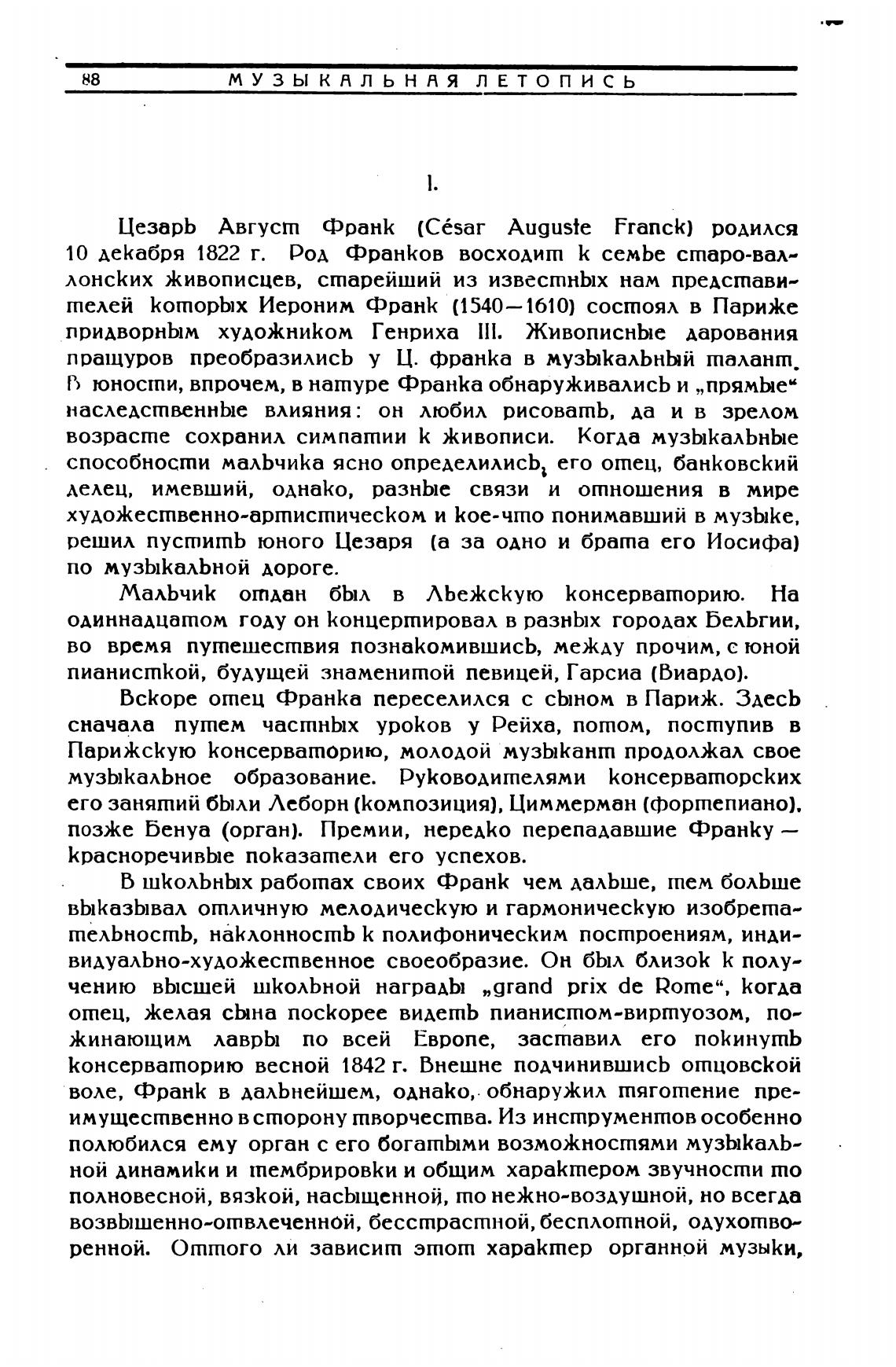 88 МУЗЫКАЛЬНАЯ ЛЕТОПИСЬ

I.

Цезарь Август Франк (César Auguste Franck) родился 10 декабря 1822 г. Род Франков восходит к семье старо-валлонских живописцев, старейший из известных нам представителей которых Иероним Франк (1540—1610) состоял в Париже придворным художником Генриха III. Живописные дарования пращуров преобразились у Ц. франка в музыкальный талант. В юности, впрочем, в натуре Франка обнаруживались и „прямые“ наследственные влияния: он любил рисовать, да и в зрелом возрасте сохранил симпатии к живописи. Когда музыкальные способности мальчика ясно определились, его отец, банковский делец, имевший, однако, разные связи и отношения в мире художественно-артистическом и кое-что понимавший в музыке, решил пустить юного Цезаря (а за одно и брата его Иосифа) по музыкальной дороге.

Мальчик отдан был в Льежскую консерваторию. На одиннадцатом году он концертировал в разных городах Бельгии, во время путешествия познакомившись, между прочим, с юной пианисткой, будущей знаменитой певицей, Гарсиа (Виардо).

Вскоре отец Франка переселился с сыном в Париж. Здесь сначала путем частных уроков у Рейха, потом, поступив в Парижскую консерваторию, молодой музыкант продолжал свое музыкальное образование. Руководителями консерваторских его занятий были Леборн (композиция), Циммерман (фортепиано), позже Бенуа (орган). Премии, нередко перепадавшие Франку — красноречивые показатели его успехов.

В школьных работах своих Франк чем дальше, тем больше выказывал отличную мелодическую и гармоническую изобретательность, наклонность к полифоническим построениям, индивидуально-художественное своеобразие. Он был близок к получению высшей школьной награды „grand prix de Rome“, когда отец, желая сына поскорее видеть пианистом-виртуозом, пожинающим лавры по всей Европе, заставил его покинуть консерваторию весной 1842 г. Внешне подчинившись отцовской воле, Франк в дальнейшем, однако, обнаружил тяготение преимущественно в сторону творчества. Из инструментов особенно полюбился ему орган с его богатыми возможностями музыкальной динамики и тембрировки и общим характером звучности то полновесной, вязкой, насыщенной, то нежно-воздушной, но всегда возвышенно-отвлеченной, бесстрастной, бесплотной, одухотворенной. Оттого ли зависит этот характер органной музыки,